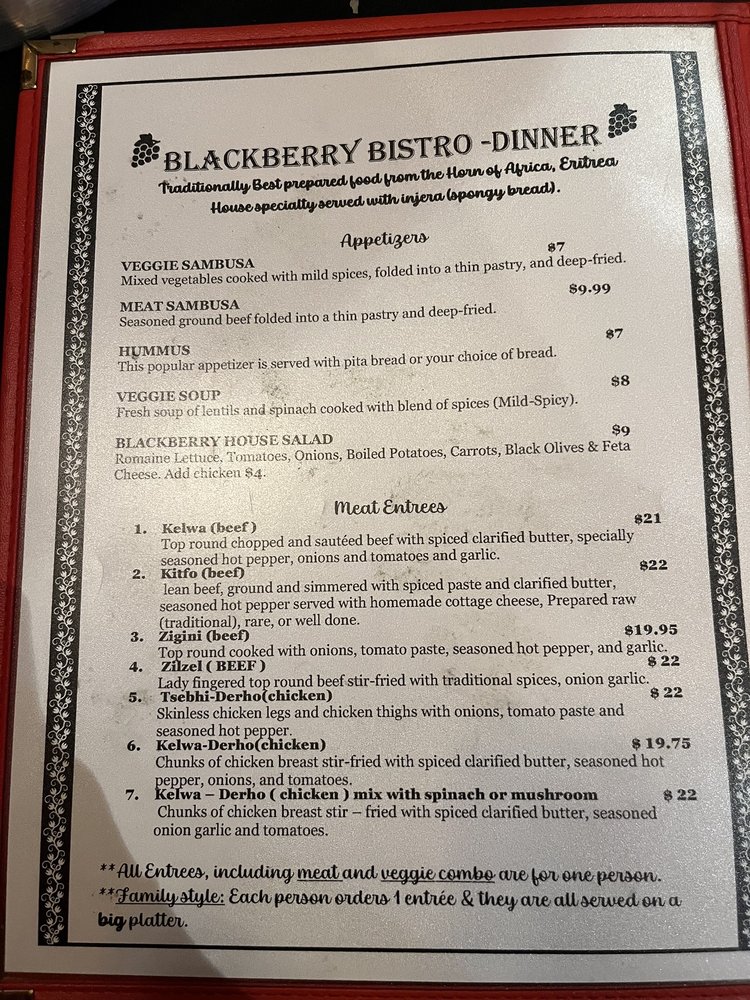 BLACKBERRY BISTRO -DINNER
Traditionally Best prepared food from the Horn of Africa, Eritrea
House specialty served with injera (spongy bread).

Appetizers

VEGGIE SAMBUSA $7
Mixed vegetables cooked with mild spices, folded into a thin pastry, and deep-fried.

MEAT SAMBUSA $9.99
Seasoned ground beef folded into a thin pastry and deep-fried.

HUMMUS $7
This popular appetizer is served with pita bread or your choice of bread.

VEGGIE SOUP $8
Fresh soup of lentils and spinach cooked with blend of spices (Mild-Spicy).

BLACKBERRY HOUSE SALAD $9
Romaine Lettuce, Tomatoes, Onions, Boiled Potatoes, Carrots, Black Olives & Feta Cheese. Add chicken $4.

Meat Entrees

1. Kelwa (beef) $21
Top round chopped and sautéed beef with spiced clarified butter, specially seasoned hot pepper, onions and tomatoes and garlic.
2. Kitfo (beef) $22
lean beef, ground and simmered with spiced paste and clarified butter, seasoned hot pepper served with homemade cottage cheese, Prepared raw (traditional), rare, or well done.
3. Zigini (beef) $19.95
Top round cooked with onions, tomato paste, seasoned hot pepper, and garlic.
4. Zilzel ( BEEF ) $ 22
Lady fingered top round beef stir-fried with traditional spices, onion garlic.
5. Tsebhi-Derho(chicken) $ 22
Skinless chicken legs and chicken thighs with onions, tomato paste and seasoned hot pepper.
6. Kelwa-Derho(chicken) $ 19.75
Chunks of chicken breast stir-fried with spiced clarified butter, seasoned hot pepper, onions, and tomatoes.
7. Kelwa – Derho ( chicken ) mix with spinach or mushroom $ 22
Chunks of chicken breast stir – fried with spiced clarified butter, seasoned onion garlic and tomatoes.

**All Entrees, including meat and veggie combo are for one person.
**Family style: Each person orders 1 entrée & they are all served on a big platter.